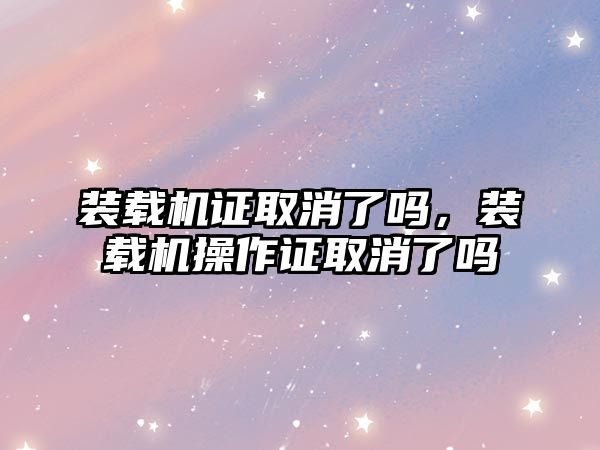 装载机证取消了吗，装载机操作证取消了吗